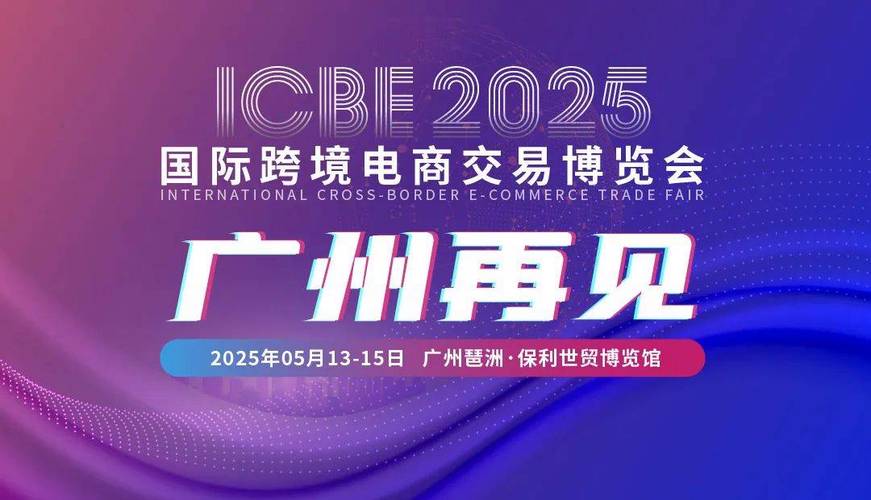 ICBE 2025
国际跨境电商交易博览会
INTERNATIONAL CROSS-BORDER E-COMMERCE TRADE FAIR

广州再见

2025年05月13-15日 广州琶洲·保利世贸博览馆